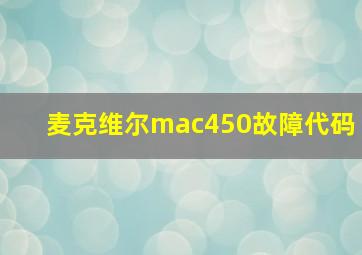 麦克维尔mac450故障代码